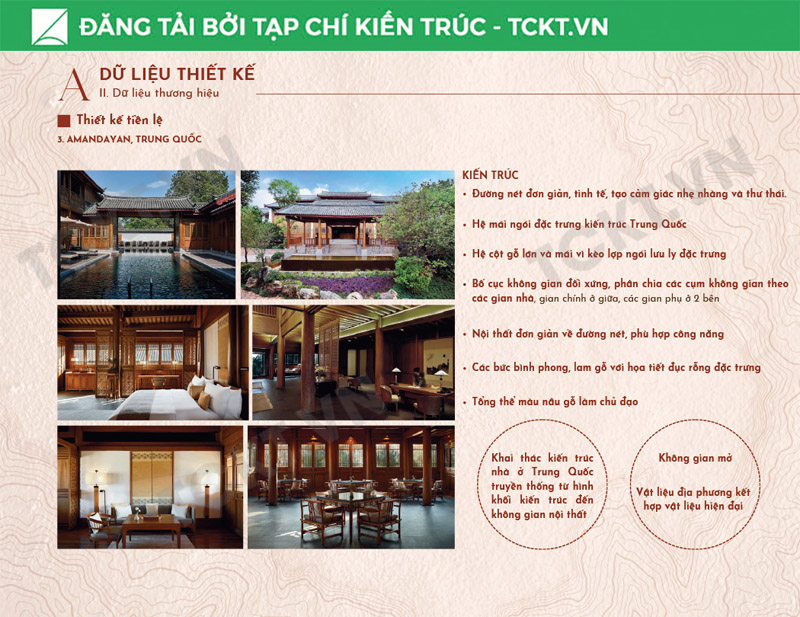 ĐĂNG TẢI BỞI TẠP CHÍ KIẾN TRÚC - TCKT.VN

A DỮ LIỆU THIẾT KẾ
II. Dữ liệu thương hiệu

Thiết kế tiền lệ
3. AMANDAYAN, TRUNG QUỐC

KIẾN TRÚC
• Đường nét đơn giản, tinh tế, tạo cảm giác nhẹ nhàng và thư thái.

• Hệ mái ngói đặc trưng kiến trúc Trung Quốc

• Hệ cột gỗ lớn và mái vì kèo lợp ngói lưu ly đặc trưng

• Bố cục không gian đối xứng, phân chia các cụm không gian theo các gian nhà, gian chính ở giữa, các gian phụ ở 2 bên

• Nội thất đơn giản về đường nét, phù hợp công năng

• Các bức bình phong, lam gỗ với họa tiết đục rỗng đặc trưng

• Tổng thể màu nâu gỗ làm chủ đạo

Khai thác kiến trúc nhà ở Trung Quốc truyền thống từ hình khối kiến trúc đến không gian nội thất

Không gian mở

Vật liệu địa phương kết hợp vật liệu hiện đại

TCKT.VN